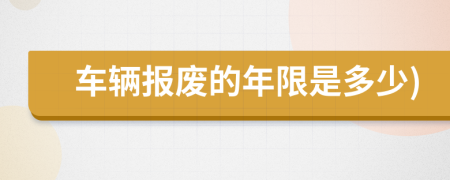 车辆报废的年限是多少)